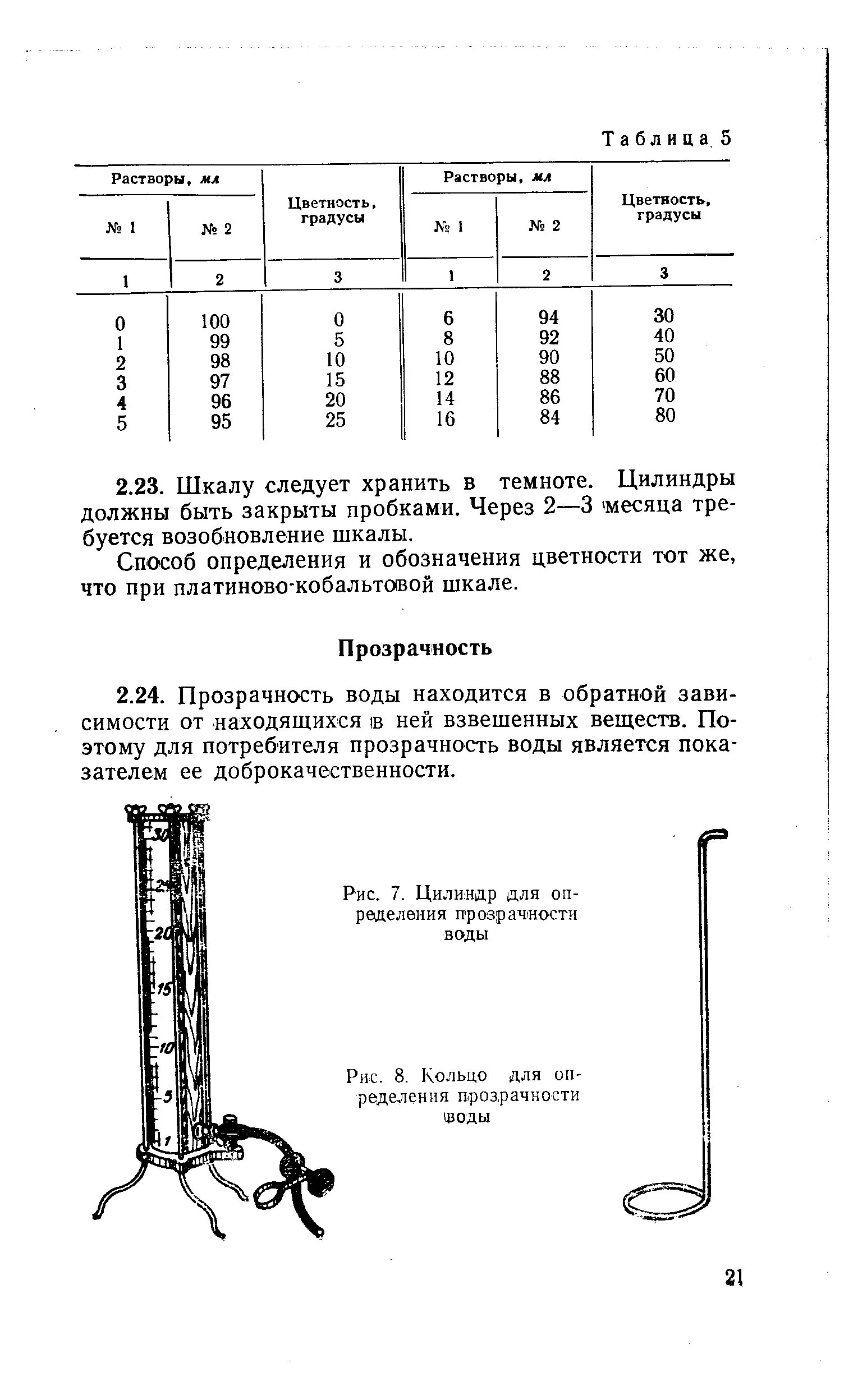 Таблица 5

| Растворы, мл № 1 | Растворы, мл № 2 | Цветность, градусы | Растворы, мл № 1 | Растворы, мл № 2 | Цветность, градусы |
|---|---|---|---|---|---|
| 1 | 2 | 3 | 1 | 2 | 3 |
| 0 | 100 | 0 | 6 | 94 | 30 |
| 1 | 99 | 5 | 8 | 92 | 40 |
| 2 | 98 | 10 | 10 | 90 | 50 |
| 3 | 97 | 15 | 12 | 88 | 60 |
| 4 | 96 | 20 | 14 | 86 | 70 |
| 5 | 95 | 25 | 16 | 84 | 80 |

2.23. Шкалу следует хранить в темноте. Цилиндры должны быть закрыты пробками. Через 2—3 месяца требуется возобновление шкалы.

Способ определения и обозначения цветности тот же, что при платиново-кобальтовой шкале.

Прозрачность

2.24. Прозрачность воды находится в обратной зависимости от находящихся в ней взвешенных веществ. Поэтому для потребителя прозрачность воды является показателем ее доброкачественности.

30
25
20
15
10
5
1

Рис. 7. Цилиндр для определения прозрачности воды

Рис. 8. Кольцо для определения прозрачности воды

21